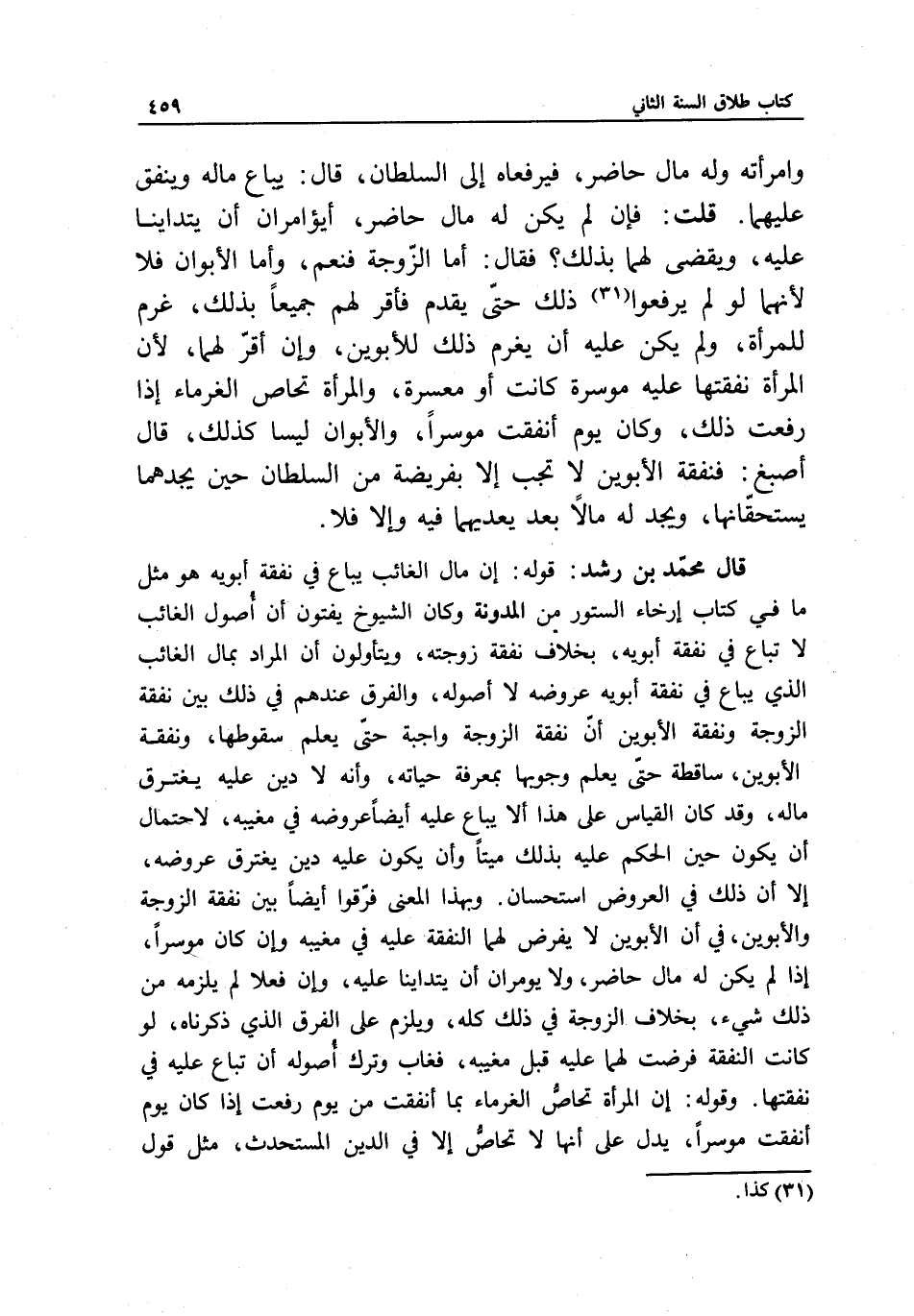 كتاب طلاق السنة الثاني ٤٥٩

وامرأته وله مال حاضر، فيرفعاه إلى السلطان، قال: يباع ماله وينفق عليهما. قلت: فإن لم يكن له مال حاضر، أيؤامران أن يتداينا عليه، ويقضى لهما بذلك؟ فقال: أما الزّوجة فنعم، وأما الأبوان فلا لأنهما لو لم يرفعوا(٣١) ذلك حتّى يقدم فأقر لهم جميعاً بذلك، غرم للمرأة، ولم يكن عليه أن يغرم ذلك للأبوين، وإن أقرّ لهما، لأن المرأة نفقتها عليه موسرة كانت أو معسرة، والمرأة تحاص الغرماء إذا رفعت ذلك، وكان يوم أنفقت موسراً، والأبوان ليسا كذلك، قال أصبغ: فنفقة الأبوين لا تجب إلا بفريضة من السلطان حين يجدهما يستحقّانها، ويجد له مالاً بعد يعديهما فيه وإلا فلا.

قال محمّد بن رشد: قوله: إن مال الغائب يباع في نفقة أبويه هو مثل ما في كتاب إرخاء الستور من المدونة وكان الشيوخ يفتون أن أُصول الغائب لا تباع في نفقة أبويه، بخلاف نفقة زوجته، ويتأولون أن المراد بمال الغائب الذي يباع في نفقة أبويه عروضه لا أصوله، والفرق عندهم في ذلك بين نفقة الزوجة ونفقة الأبوين أنّ نفقة الزوجة واجبة حتّى يعلم سقوطها، ونفقة الأبوين، ساقطة حتّى يعلم وجوبها بمعرفة حياته، وأنه لا دين عليه يغترق ماله، وقد كان القياس على هذا ألا يباع عليه أيضاًعروضه في مغيبه، لاحتمال أن يكون حين الحكم عليه بذلك ميتاً وأن يكون عليه دين يغترق عروضه، إلا أن ذلك في العروض استحسان. وبهذا المعنى فرّقوا أيضاً بين نفقة الزوجة والأبوين، في أن الأبوين لا يفرض لهما النفقة عليه في مغيبه وإن كان موسراً، إذا لم يكن له مال حاضر، ولا يومران أن يتداينا عليه، وإن فعلا لم يلزمه من ذلك شيء، بخلاف الزوجة في ذلك كله، ويلزم على الفرق الذي ذكرناه، لو كانت النفقة فرضت لهما عليه قبل مغيبه، فغاب وترك أُصوله أن تباع عليه في نفقتها. وقوله: إن المرأة تحاصُّ الغرماء بما أنفقت من يوم رفعت إذا كان يوم أنفقت موسراً، يدل على أنها لا تحاصُّ إلا في الدين المستحدث، مثل قول

(٣١) كذا.